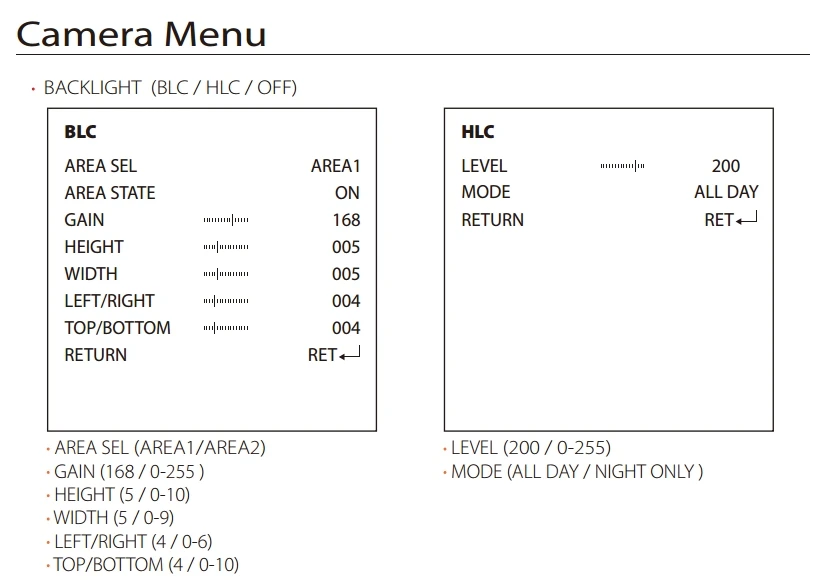 Camera Menu

· BACKLIGHT (BLC / HLC / OFF)

BLC

| | |
|---|---|
| AREA SEL | AREA1 |
| AREA STATE | ON |
| GAIN | 168 |
| HEIGHT | 005 |
| WIDTH | 005 |
| LEFT/RIGHT | 004 |
| TOP/BOTTOM | 004 |
| RETURN | RET↵ |

· AREA SEL (AREA1/AREA2)
· GAIN (168 / 0-255 )
· HEIGHT (5 / 0-10)
· WIDTH (5 / 0-9)
· LEFT/RIGHT (4 / 0-6)
· TOP/BOTTOM (4 / 0-10)

HLC

| | |
|---|---|
| LEVEL | 200 |
| MODE | ALL DAY |
| RETURN | RET↵ |

· LEVEL (200 / 0-255)
· MODE (ALL DAY / NIGHT ONLY )